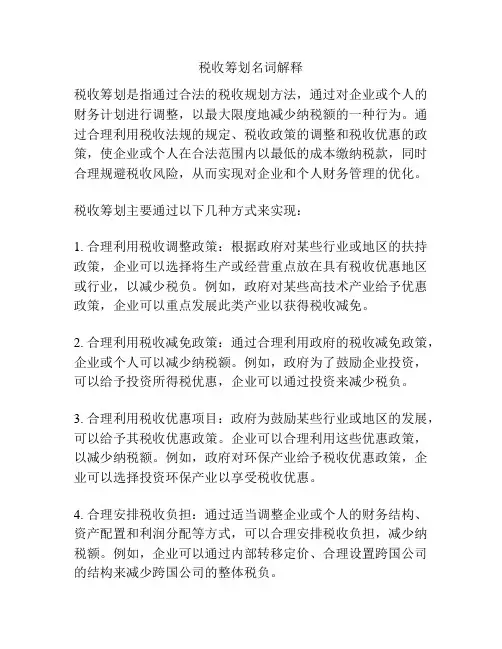 税收筹划名词解释

税收筹划是指通过合法的税收规划方法，通过对企业或个人的财务计划进行调整，以最大限度地减少纳税额的一种行为。通过合理利用税收法规的规定、税收政策的调整和税收优惠的政策，使企业或个人在合法范围内以最低的成本缴纳税款，同时合理规避税收风险，从而实现对企业和个人财务管理的优化。

税收筹划主要通过以下几种方式来实现：

1. 合理利用税收调整政策：根据政府对某些行业或地区的扶持政策，企业可以选择将生产或经营重点放在具有税收优惠地区或行业，以减少税负。例如，政府对某些高技术产业给予优惠政策，企业可以重点发展此类产业以获得税收减免。

2. 合理利用税收减免政策：通过合理利用政府的税收减免政策，企业或个人可以减少纳税额。例如，政府为了鼓励企业投资，可以给予投资所得税优惠，企业可以通过投资来减少税负。

3. 合理利用税收优惠项目：政府为鼓励某些行业或地区的发展，可以给予其税收优惠政策。企业可以合理利用这些优惠政策，以减少纳税额。例如，政府对环保产业给予税收优惠政策，企业可以选择投资环保产业以享受税收优惠。

4. 合理安排税收负担：通过适当调整企业或个人的财务结构、资产配置和利润分配等方式，可以合理安排税收负担，减少纳税额。例如，企业可以通过内部转移定价、合理设置跨国公司的结构来减少跨国公司的整体税负。